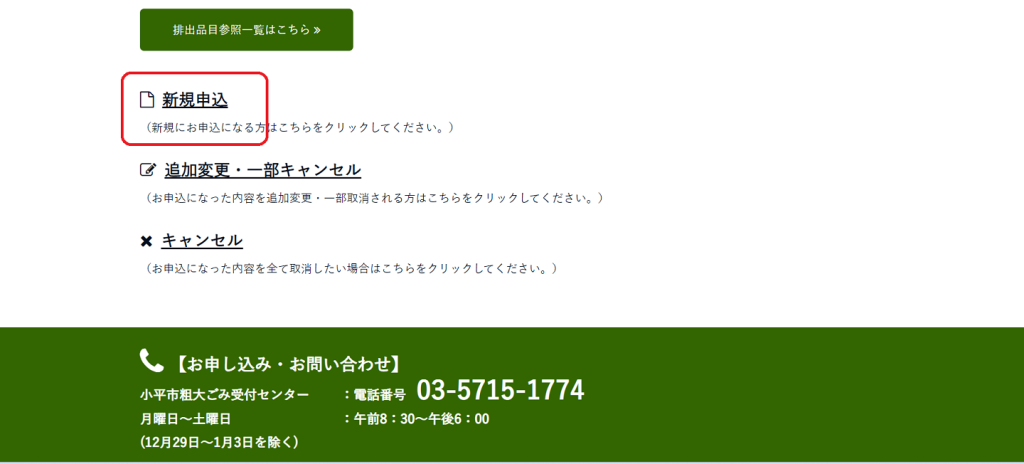 排出品目参照一覧はこちら »

新規申込
（新規にお申込になる方はこちらをクリックしてください。）

追加変更・一部キャンセル
（お申込になった内容を追加変更・一部取消される方はこちらをクリックしてください。）

キャンセル
（お申込になった内容を全て取消したい場合はこちらをクリックしてください。）

【お申し込み・お問い合わせ】
小平市粗大ごみ受付センター　：電話番号 03-5715-1774
月曜日～土曜日　：午前8：30～午後6：00
（12月29日～1月3日を除く）